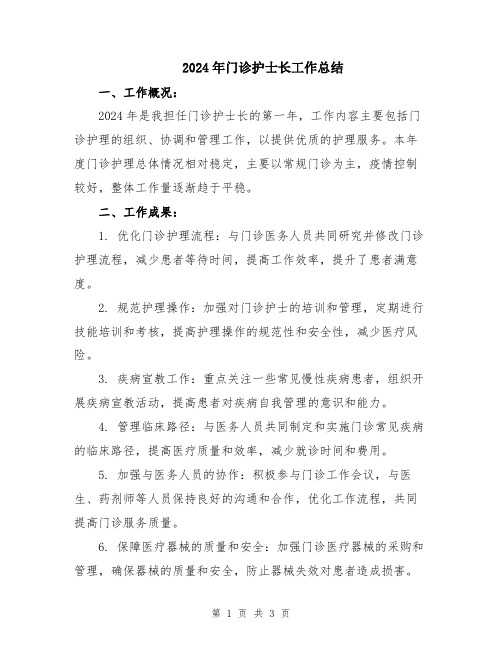 2024年门诊护士长工作总结

一、工作概况：

2024年是我担任门诊护士长的第一年，工作内容主要包括门诊护理的组织、协调和管理工作，以提供优质的护理服务。本年度门诊护理总体情况相对稳定，主要以常规门诊为主，疫情控制较好，整体工作量逐渐趋于平稳。

二、工作成果：

1. 优化门诊护理流程：与门诊医务人员共同研究并修改门诊护理流程，减少患者等待时间，提高工作效率，提升了患者满意度。

2. 规范护理操作：加强对门诊护士的培训和管理，定期进行技能培训和考核，提高护理操作的规范性和安全性，减少医疗风险。

3. 疾病宣教工作：重点关注一些常见慢性疾病患者，组织开展疾病宣教活动，提高患者对疾病自我管理的意识和能力。

4. 管理临床路径：与医务人员共同制定和实施门诊常见疾病的临床路径，提高医疗质量和效率，减少就诊时间和费用。

5. 加强与医务人员的协作：积极参与门诊工作会议，与医生、药剂师等人员保持良好的沟通和合作，优化工作流程，共同提高门诊服务质量。

6. 保障医疗器械的质量和安全：加强门诊医疗器械的采购和管理，确保器械的质量和安全，防止器械失效对患者造成损害。

第 1 页 共 3 页